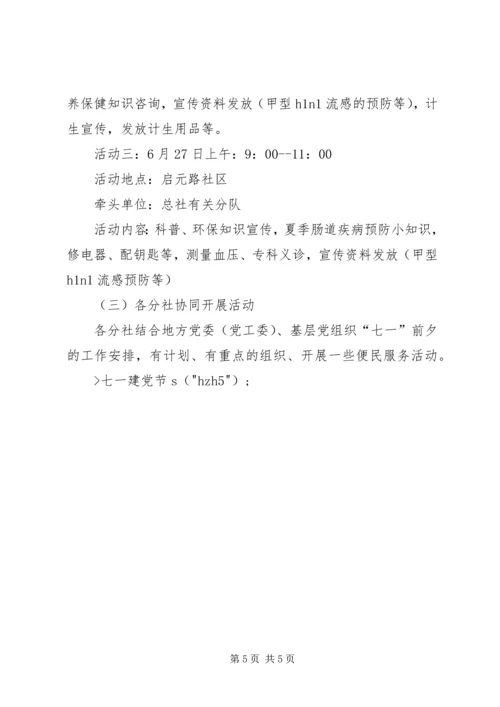 养保健知识咨询，宣传资料发放（甲型 h1n1 流感的预防等），计生宣传，发放计生用品等。

活动三：6 月 27 日上午：9：00--11：00

活动地点：启元路社区

牵头单位：总社有关分队

活动内容：科普、环保知识宣传，夏季肠道疾病预防小知识，修电器、配钥匙等，测量血压、专科义诊，宣传资料发放（甲型 h1n1 流感预防等）

（三）各分社协同开展活动

各分社结合地方党委（党工委）、基层党组织“七一”前夕的工作安排，有计划、有重点的组织、开展一些便民服务活动。

>七一建党节 s（"hzh5"）；

第 5 页 共 5 页